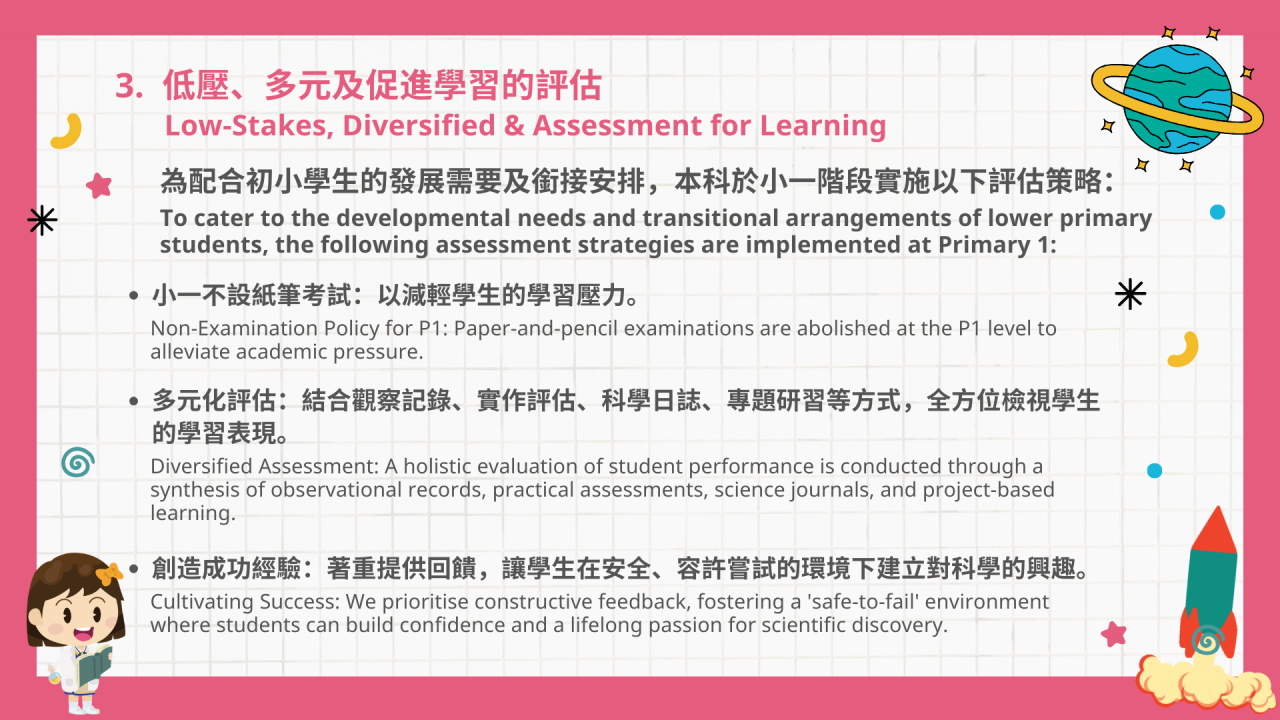 3. 低壓、多元及促進學習的評估
Low-Stakes, Diversified & Assessment for Learning

為配合初小學生的發展需要及銜接安排，本科於小一階段實施以下評估策略：
To cater to the developmental needs and transitional arrangements of lower primary students, the following assessment strategies are implemented at Primary 1:

• 小一不設紙筆考試：以減輕學生的學習壓力。
Non-Examination Policy for P1: Paper-and-pencil examinations are abolished at the P1 level to alleviate academic pressure.

• 多元化評估：結合觀察記錄、實作評估、科學日誌、專題研習等方式，全方位檢視學生的學習表現。
Diversified Assessment: A holistic evaluation of student performance is conducted through a synthesis of observational records, practical assessments, science journals, and project-based learning.

• 創造成功經驗：著重提供回饋，讓學生在安全、容許嘗試的環境下建立對科學的興趣。
Cultivating Success: We prioritise constructive feedback, fostering a 'safe-to-fail' environment where students can build confidence and a lifelong passion for scientific discovery.